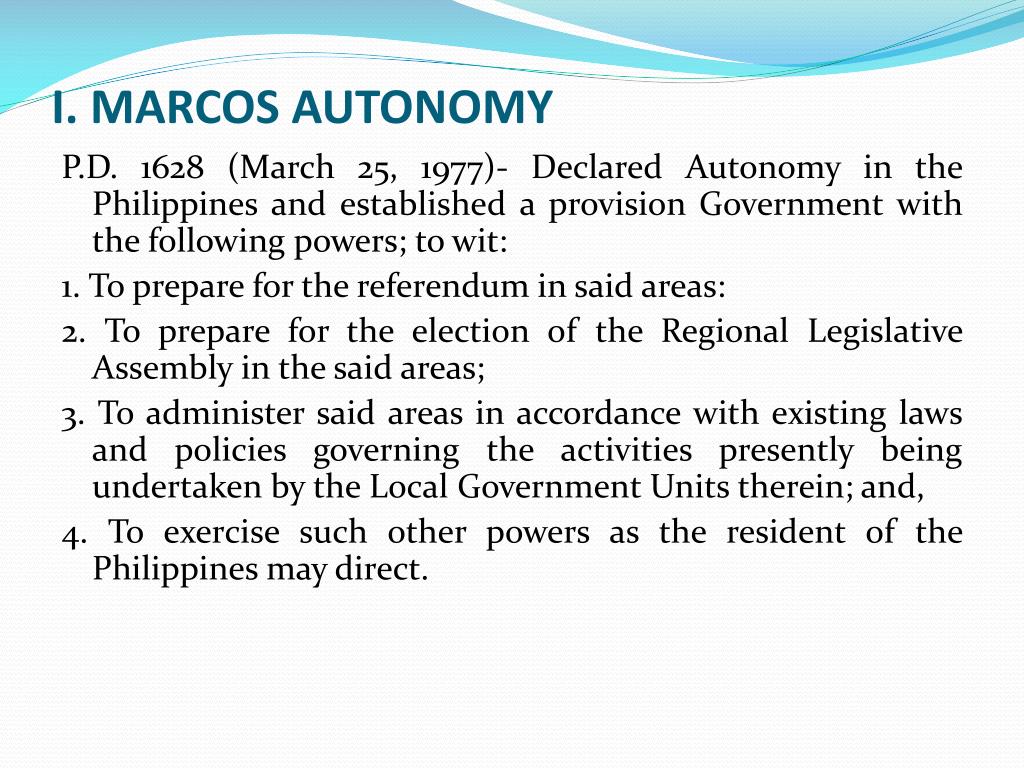 I. MARCOS AUTONOMY

P.D. 1628 (March 25, 1977)- Declared Autonomy in the Philippines and established a provision Government with the following powers; to wit:

1. To prepare for the referendum in said areas:

2. To prepare for the election of the Regional Legislative Assembly in the said areas;

3. To administer said areas in accordance with existing laws and policies governing the activities presently being undertaken by the Local Government Units therein; and,

4. To exercise such other powers as the resident of the Philippines may direct.